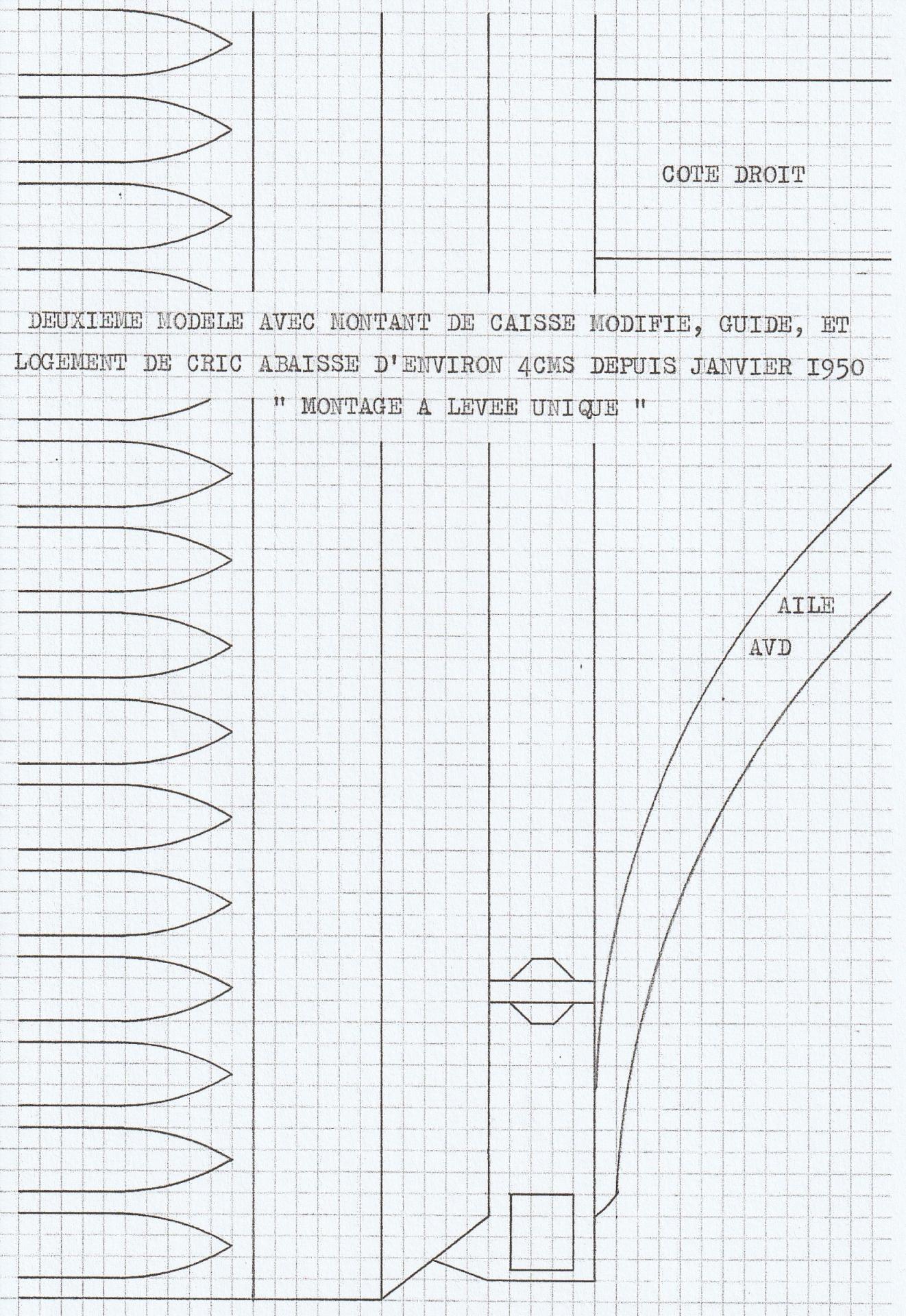 COTE DROIT

DEUXIEME MODELE AVEC MONTANT DE CAISSE MODIFIE, GUIDE, ET LOGEMENT DE CRIC ABAISSE D'ENVIRON 4CMS DEPUIS JANVIER I950
" MONTAGE A LEVEE UNIQUE "

AILE
AVD